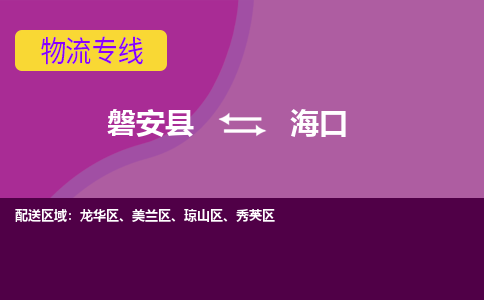 物流专线

磐安县 海口

配送区域：龙华区、美兰区、琼山区、秀英区